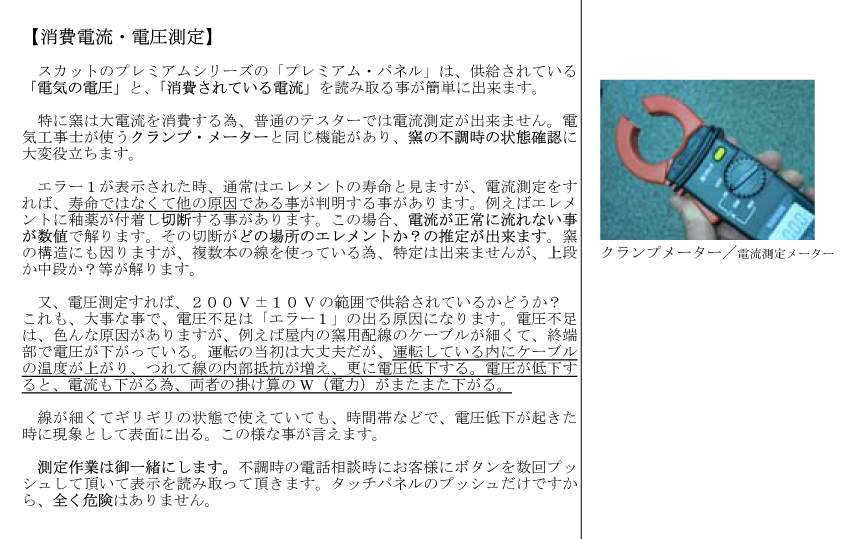 【消費電流・電圧測定】

スカットのプレミアムシリーズの「プレミアム・パネル」は、供給されている「電気の電圧」と、「消費されている電流」を読み取る事が簡単に出来ます。

特に窯は大電流を消費する為、普通のテスターでは電流測定が出来ません。電気工事士が使うクランプ・メーターと同じ機能があり、窯の不調時の状態確認に大変役立ちます。

エラー１が表示された時、通常はエレメントの寿命と見ますが、電流測定をすれば、寿命ではなくて他の原因である事が判明する事があります。例えばエレメントに釉薬が付着し切断する事があります。この場合、電流が正常に流れない事が数値で解ります。その切断がどの場所のエレメントか？の推定が出来ます。窯の構造にも因りますが、複数本の線を使っている為、特定は出来ませんが、上段か中段か？等が解ります。

又、電圧測定すれば、２００Ｖ±１０Ｖの範囲で供給されているかどうか？これも、大事な事で、電圧不足は「エラー１」の出る原因になります。電圧不足は、色んな原因がありますが、例えば屋内の窯用配線のケーブルが細くて、終端部で電圧が下がっている。運転の当初は大丈夫だが、運転している内にケーブルの温度が上がり、つれて線の内部抵抗が増え、更に電圧低下する。電圧が低下すると、電流も下がる為、両者の掛け算のＷ（電力）がまたまた下がる。

線が細くてギリギリの状態で使えていても、時間帯などで、電圧低下が起きた時に現象として表面に出る。この様な事が言えます。

測定作業は御一緒にします。不調時の電話相談時にお客様にボタンを数回プッシュして頂いて表示を読み取って頂きます。タッチパネルのプッシュだけですから、全く危険はありません。

クランプメーター／電流測定メーター